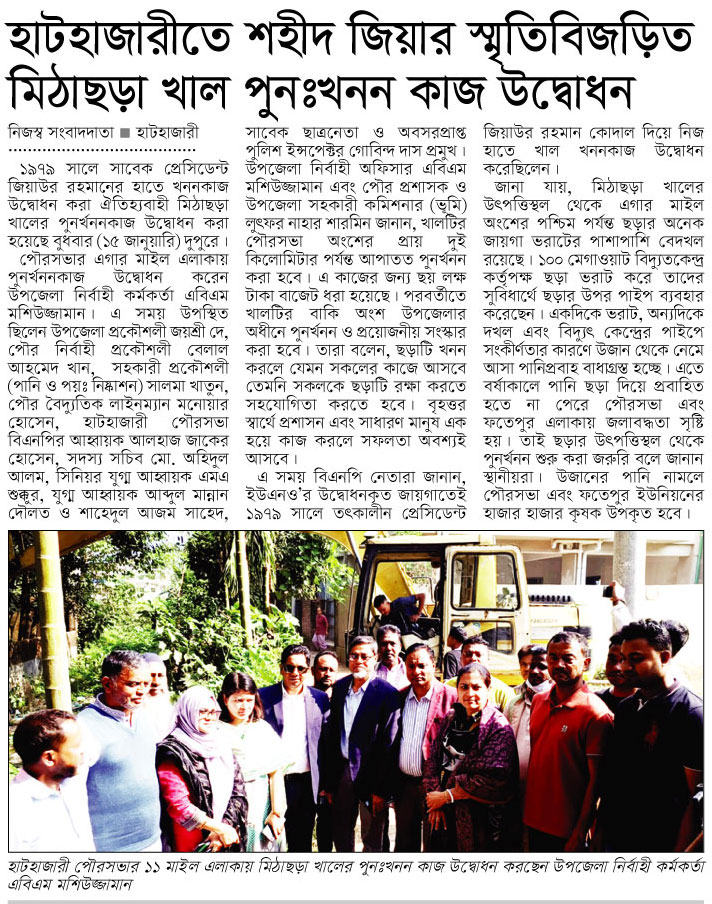 হাটহাজারীতে শহীদ জিয়ার স্মৃতিবিজড়িত মিঠাছড়া খাল পুনঃখনন কাজ উদ্বোধন

নিজস্ব সংবাদদাতা ■ হাটহাজারী

১৯৭৯ সালে সাবেক প্রেসিডেন্ট জিয়াউর রহমানের হাতে খননকাজ উদ্বোধন করা ঐতিহ্যবাহী মিঠাছড়া খালের পুনর্খননকাজ উদ্বোধন করা হয়েছে বুধবার (১৫ জানুয়ারি) দুপুরে।

পৌরসভার এগার মাইল এলাকায় পুনর্খননকাজ উদ্বোধন করেন উপজেলা নির্বাহী কর্মকর্তা এবিএম মশিউজ্জামান। এ সময় উপস্থিত ছিলেন উপজেলা প্রকৌশলী জয়শ্রী দে, পৌর নির্বাহী প্রকৌশলী বেলাল আহমেদ খান, সহকারী প্রকৌশলী (পানি ও পয়ঃ নিষ্কাশন) সালমা খাতুন, পৌর বৈদ্যুতিক লাইনম্যান মনোয়ার হোসেন, হাটহাজারী পৌরসভা বিএনপির আহ্বায়ক আলহাজ জাকের হোসেন, সদস্য সচিব মো. অহিদুল আলম, সিনিয়র যুগ্ম আহ্বায়ক এমএ শুক্কুর, যুগ্ম আহ্বায়ক আব্দুল মান্নান দৌলত ও শাহেদুল আজম সাহেদ, সাবেক ছাত্রনেতা ও অবসরপ্রাপ্ত পুলিশ ইন্সপেক্টর গোবিন্দ দাস প্রমুখ।

উপজেলা নির্বাহী অফিসার এবিএম মশিউজ্জামান এবং পৌর প্রশাসক ও উপজেলা সহকারী কমিশনার (ভূমি) লুৎফর নাহার শারমিন জানান, খালটির পৌরসভা অংশের প্রায় দুই কিলোমিটার পর্যন্ত আপাতত পুনর্খনন করা হবে। এ কাজের জন্য ছয় লক্ষ টাকা বাজেট ধরা হয়েছে। পরবর্তীতে খালটির বাকি অংশ উপজেলার অধীনে পুনর্খনন ও প্রয়োজনীয় সংস্কার করা হবে। তারা বলেন, ছড়াটি খনন করলে যেমন সকলের কাজে আসবে তেমনি সকলকে ছড়াটি রক্ষা করতে সহযোগিতা করতে হবে। বৃহত্তর স্বার্থে প্রশাসন এবং সাধারণ মানুষ এক হয়ে কাজ করলে সফলতা অবশ্যই আসবে।

এ সময় বিএনপি নেতারা জানান, ইউএনও'র উদ্বোধনকৃত জায়গাতেই ১৯৭৯ সালে তৎকালীন প্রেসিডেন্ট জিয়াউর রহমান কোদাল দিয়ে নিজ হাতে খাল খননকাজ উদ্বোধন করেছিলেন।

জানা যায়, মিঠাছড়া খালের উৎপত্তিস্থল থেকে এগার মাইল অংশের পশ্চিম পর্যন্ত ছড়ার অনেক জায়গা ভরাটের পাশাপাশি বেদখল রয়েছে। ১০০ মেগাওয়াট বিদ্যুতকেন্দ্র কর্তৃপক্ষ ছড়া ভরাট করে তাদের সুবিধার্থে ছড়ার উপর পাইপ ব্যবহার করেছেন। একদিকে ভরাট, অন্যদিকে দখল এবং বিদ্যুৎ কেন্দ্রের পাইপে সংকীর্ণতার কারণে উজান থেকে নেমে আসা পানিপ্রবাহ বাধাগ্রস্ত হচ্ছে। এতে বর্ষাকালে পানি ছড়া দিয়ে প্রবাহিত হতে না পেরে পৌরসভা এবং ফতেপুর এলাকায় জলাবদ্ধতা সৃষ্টি হয়। তাই ছড়ার উৎপত্তিস্থল থেকে পুনর্খনন শুরু করা জরুরি বলে জানান স্থানীয়রা। উজানের পানি নামলে পৌরসভা এবং ফতেপুর ইউনিয়নের হাজার হাজার কৃষক উপকৃত হবে।

হাটহাজারী পৌরসভার ১১ মাইল এলাকায় মিঠাছড়া খালের পুনঃখনন কাজ উদ্বোধন করছেন উপজেলা নির্বাহী কর্মকর্তা এবিএম মশিউজ্জামান